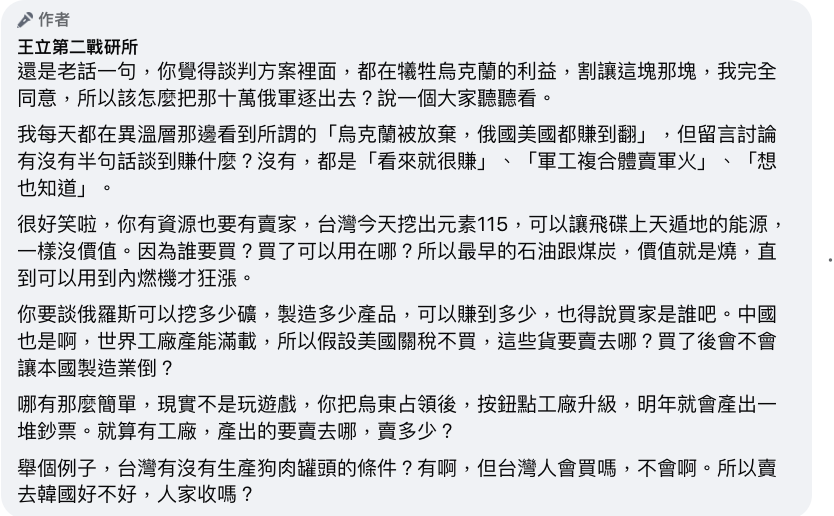 作者

王立第二戰研所

還是老話一句，你覺得談判方案裡面，都在犧牲烏克蘭的利益，割讓這塊那塊，我完全同意，所以該怎麼把那十萬俄軍逐出去？說一個大家聽聽看。

我每天都在異溫層那邊看到所謂的「烏克蘭被放棄，俄國美國都賺到翻」，但留言討論有沒有半句話談到賺什麼？沒有，都是「看來就很賺」、「軍工複合體賣軍火」、「想也知道」。

很好笑啦，你有資源也要有賣家，台灣今天挖出元素115，可以讓飛碟上天遁地的能源，一樣沒價值。因為誰要買？買了可以用在哪？所以最早的石油跟煤炭，價值就是燒，直到可以用到內燃機才狂漲。

你要談俄羅斯可以挖多少礦，製造多少產品，可以賺到多少，也得說買家是誰吧。中國也是啊，世界工廠產能滿載，所以假設美國關稅不買，這些貨要賣去哪？買了後會不會讓本國製造業倒？

哪有那麼簡單，現實不是玩遊戲，你把烏東占領後，按鈕點工廠升級，明年就會產出一堆鈔票。就算有工廠，產出的要賣去哪，賣多少？

舉個例子，台灣有沒有生產狗肉罐頭的條件？有啊，但台灣人會買嗎，不會啊。所以賣去韓國好不好，人家收嗎？